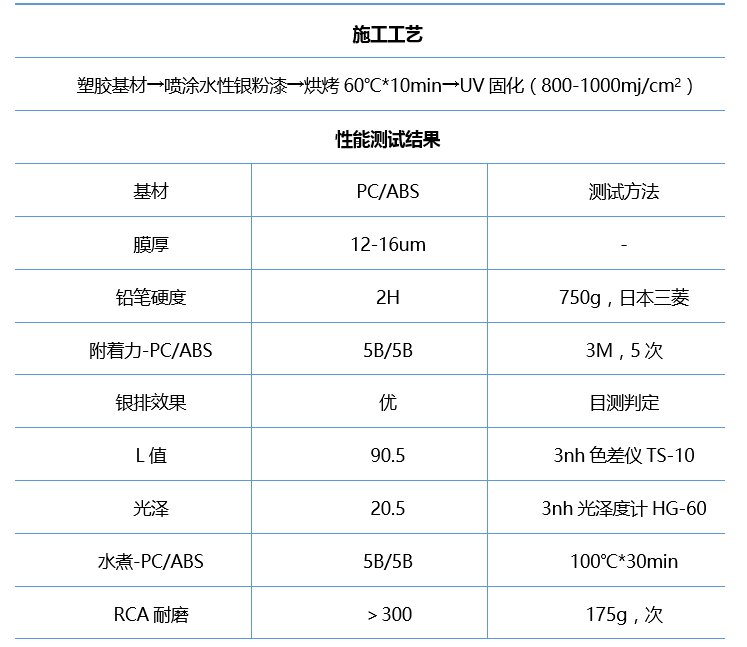 施工工艺

塑胶基材→喷涂水性银粉漆→烘烤 60℃*10min→UV 固化（800-1000mj/cm²）

性能测试结果

| 基材 | PC/ABS | 测试方法 |
|---|---|---|
| 膜厚 | 12-16um | - |
| 铅笔硬度 | 2H | 750g，日本三菱 |
| 附着力-PC/ABS | 5B/5B | 3M，5 次 |
| 银排效果 | 优 | 目测判定 |
| L 值 | 90.5 | 3nh 色差仪 TS-10 |
| 光泽 | 20.5 | 3nh 光泽度计 HG-60 |
| 水煮-PC/ABS | 5B/5B | 100℃*30min |
| RCA 耐磨 | > 300 | 175g，次 |